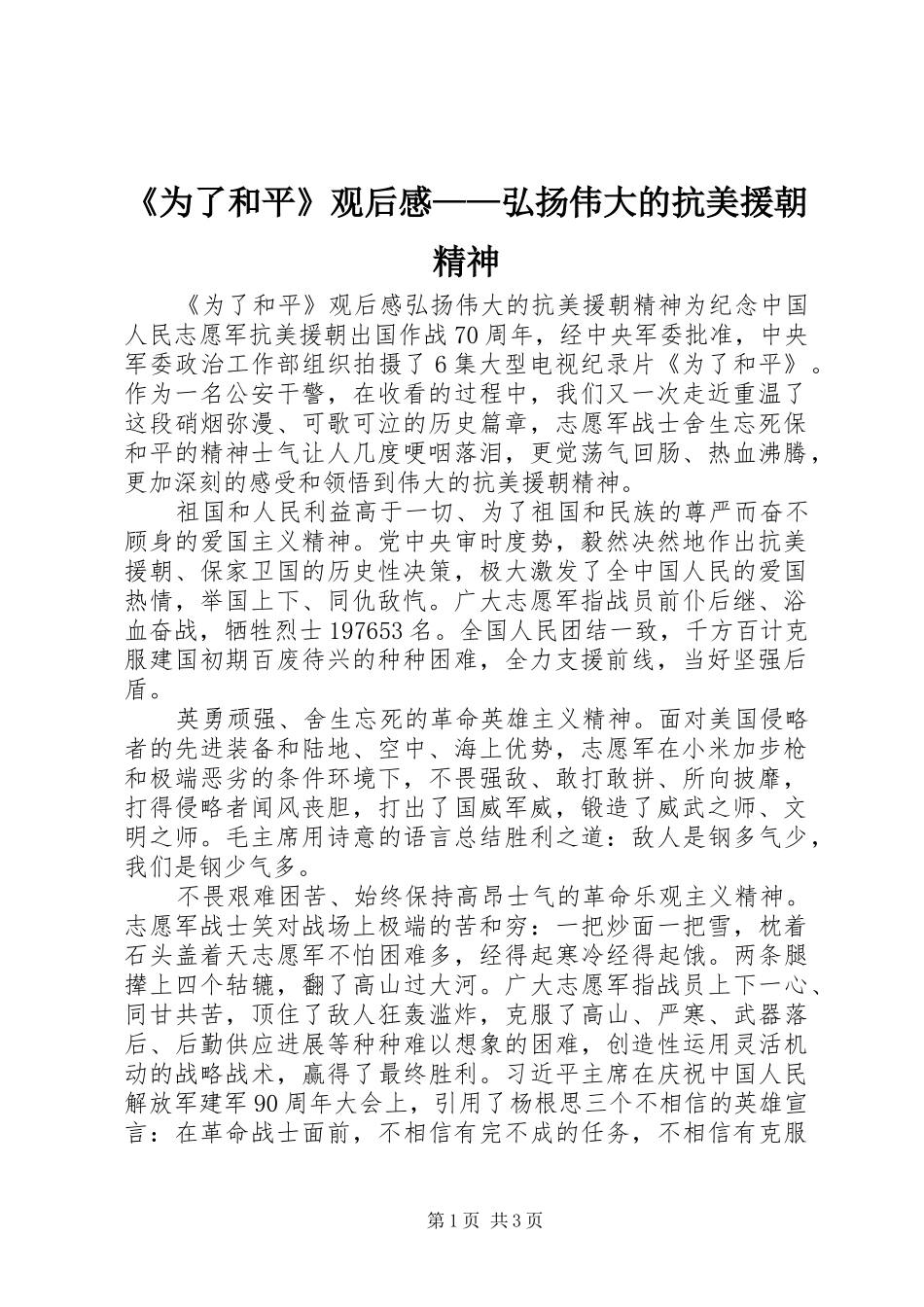 《为了和平》观后感——弘扬伟大的抗美援朝精神

《为了和平》观后感弘扬伟大的抗美援朝精神为纪念中国人民志愿军抗美援朝出国作战70周年，经中央军委批准，中央军委政治工作部组织拍摄了6集大型电视纪录片《为了和平》。作为一名公安干警，在收看的过程中，我们又一次走近重温了这段硝烟弥漫、可歌可泣的历史篇章，志愿军战士舍生忘死保和平的精神士气让人几度哽咽落泪，更觉荡气回肠、热血沸腾，更加深刻的感受和领悟到伟大的抗美援朝精神。

祖国和人民利益高于一切、为了祖国和民族的尊严而奋不顾身的爱国主义精神。党中央审时度势，毅然决然地作出抗美援朝、保家卫国的历史性决策，极大激发了全中国人民的爱国热情，举国上下、同仇敌忾。广大志愿军指战员前仆后继、浴血奋战，牺牲烈士197653名。全国人民团结一致，千方百计克服建国初期百废待兴的种种困难，全力支援前线，当好坚强后盾。

英勇顽强、舍生忘死的革命英雄主义精神。面对美国侵略者的先进装备和陆地、空中、海上优势，志愿军在小米加步枪和极端恶劣的条件环境下，不畏强敌、敢打敢拼、所向披靡，打得侵略者闻风丧胆，打出了国威军威，锻造了威武之师、文明之师。毛主席用诗意的语言总结胜利之道：敌人是钢多气少，我们是钢少气多。

不畏艰难困苦、始终保持高昂士气的革命乐观主义精神。志愿军战士笑对战场上极端的苦和穷：一把炒面一把雪，枕着石头盖着天志愿军不怕困难多，经得起寒冷经得起饿。两条腿撵上四个轱辘，翻了高山过大河。广大志愿军指战员上下一心、同甘共苦，顶住了敌人狂轰滥炸，克服了高山、严寒、武器落后、后勤供应进展等种种难以想象的困难，创造性运用灵活机动的战略战术，赢得了最终胜利。习近平主席在庆祝中国人民解放军建军90周年大会上，引用了杨根思三个不相信的英雄宣言：在革命战士面前，不相信有完不成的任务，不相信有克服

第1页 共3页